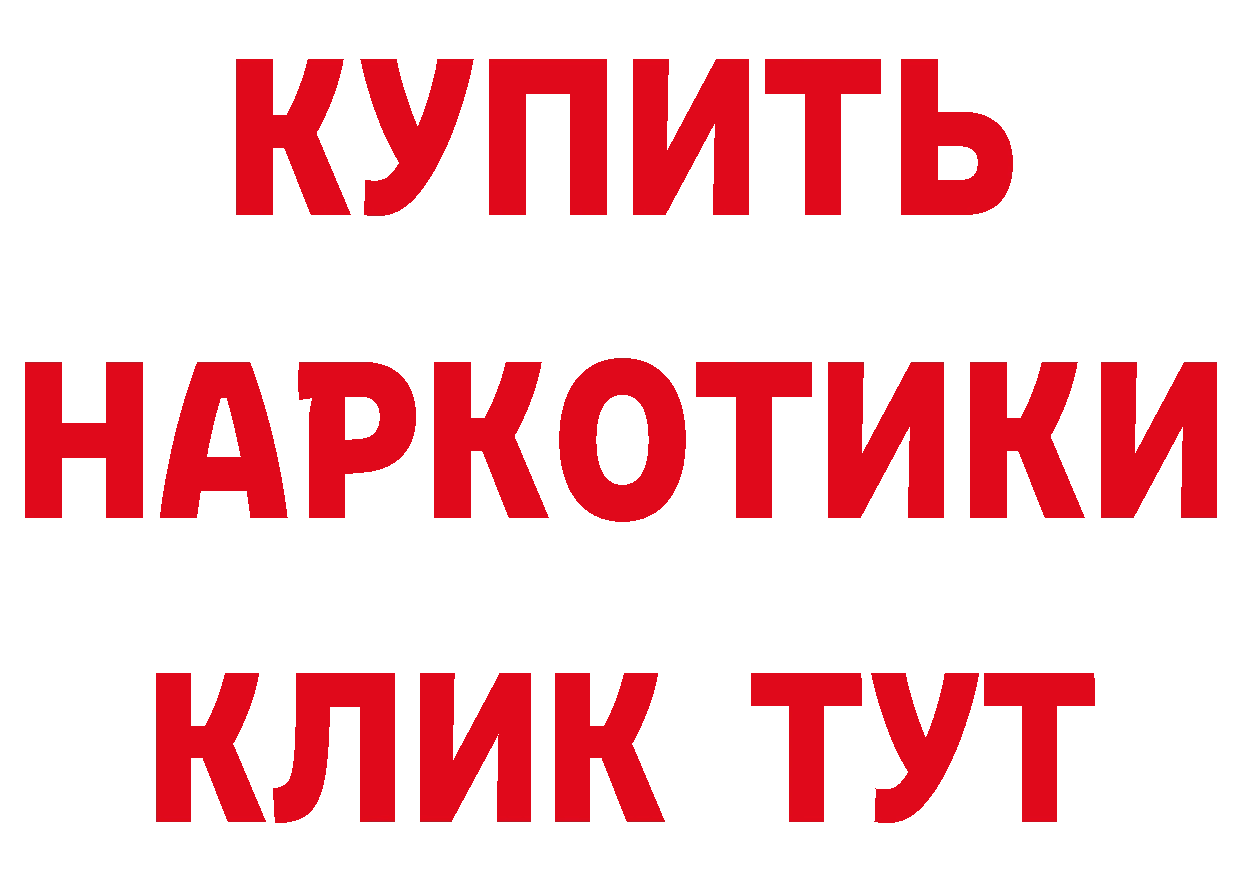 КУПИТЬ
НАРКОТИКИ
КЛИК ТУТ